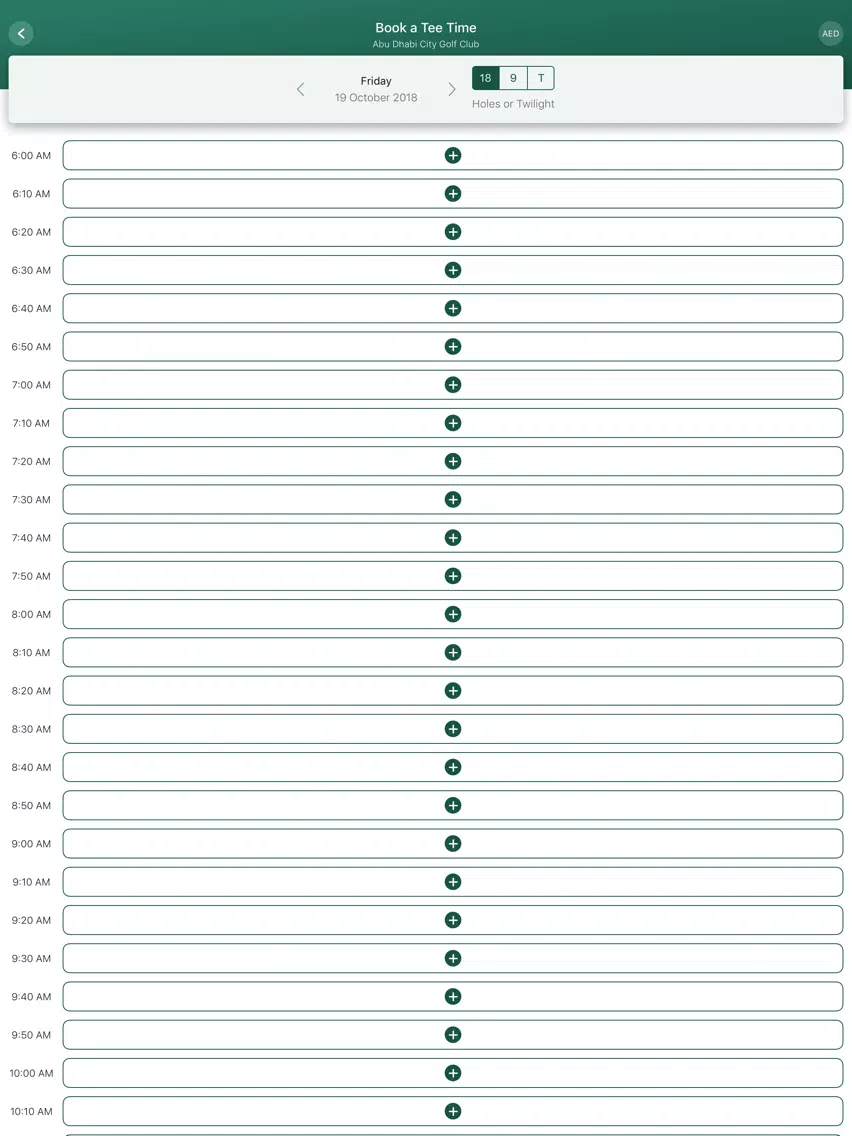 Book a Tee Time
Abu Dhabi City Golf Club

AED

Friday
19 October 2018

18 9 T
Holes or Twilight

6:00 AM
6:10 AM
6:20 AM
6:30 AM
6:40 AM
6:50 AM
7:00 AM
7:10 AM
7:20 AM
7:30 AM
7:40 AM
7:50 AM
8:00 AM
8:10 AM
8:20 AM
8:30 AM
8:40 AM
8:50 AM
9:00 AM
9:10 AM
9:20 AM
9:30 AM
9:40 AM
9:50 AM
10:00 AM
10:10 AM